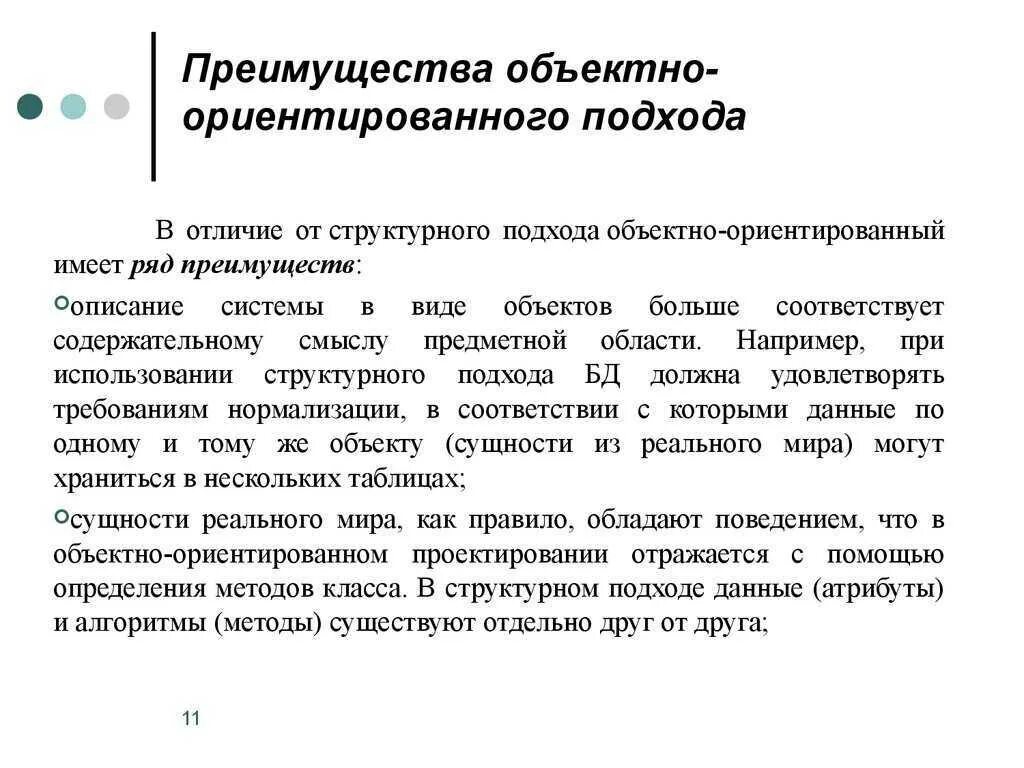 Преимущества объектно-ориентированного подхода

В отличие от структурного подхода объектно-ориентированный имеет ряд преимуществ:

описание системы в виде объектов больше соответствует содержательному смыслу предметной области. Например, при использовании структурного подхода БД должна удовлетворять требованиям нормализации, в соответствии с которыми данные по одному и тому же объекту (сущности из реального мира) могут храниться в нескольких таблицах;

сущности реального мира, как правило, обладают поведением, что в объектно-ориентированном проектировании отражается с помощью определения методов класса. В структурном подходе данные (атрибуты) и алгоритмы (методы) существуют отдельно друг от друга;

11